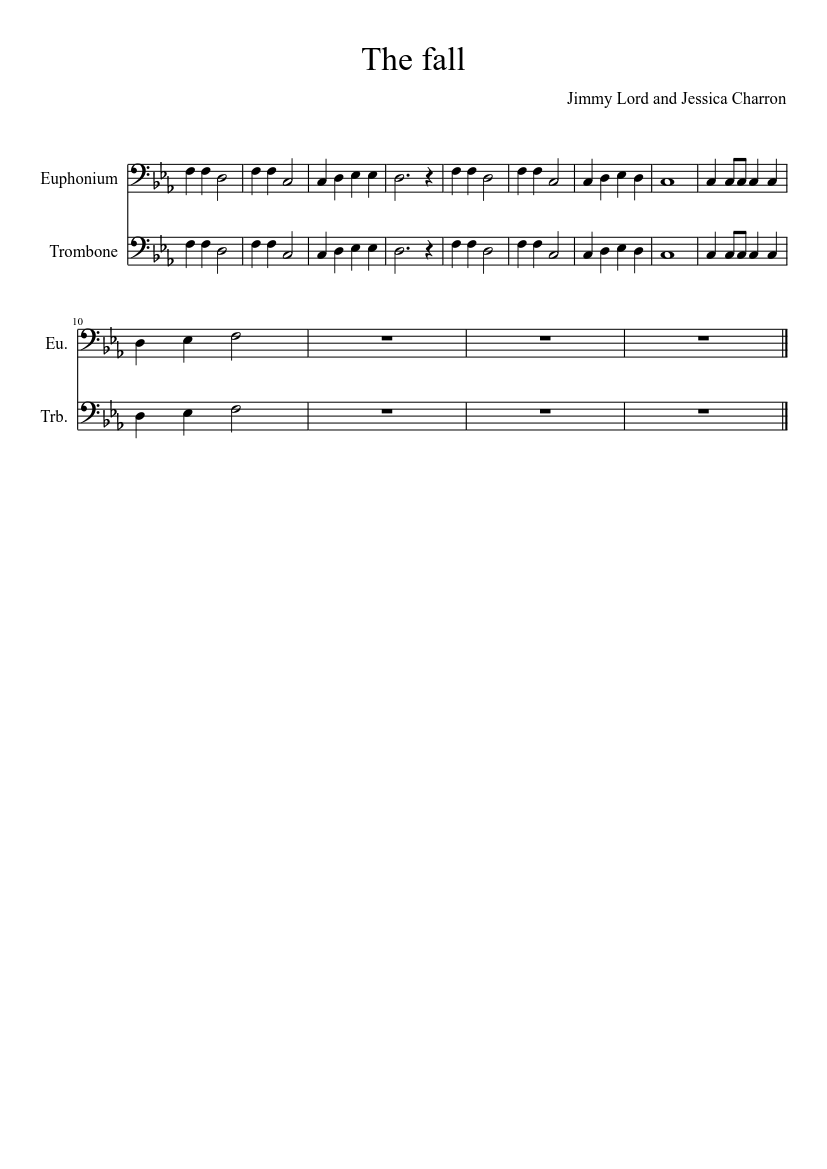 The fall

Jimmy Lord and Jessica Charron

Euphonium

Trombone

10

Eu.

Trb.